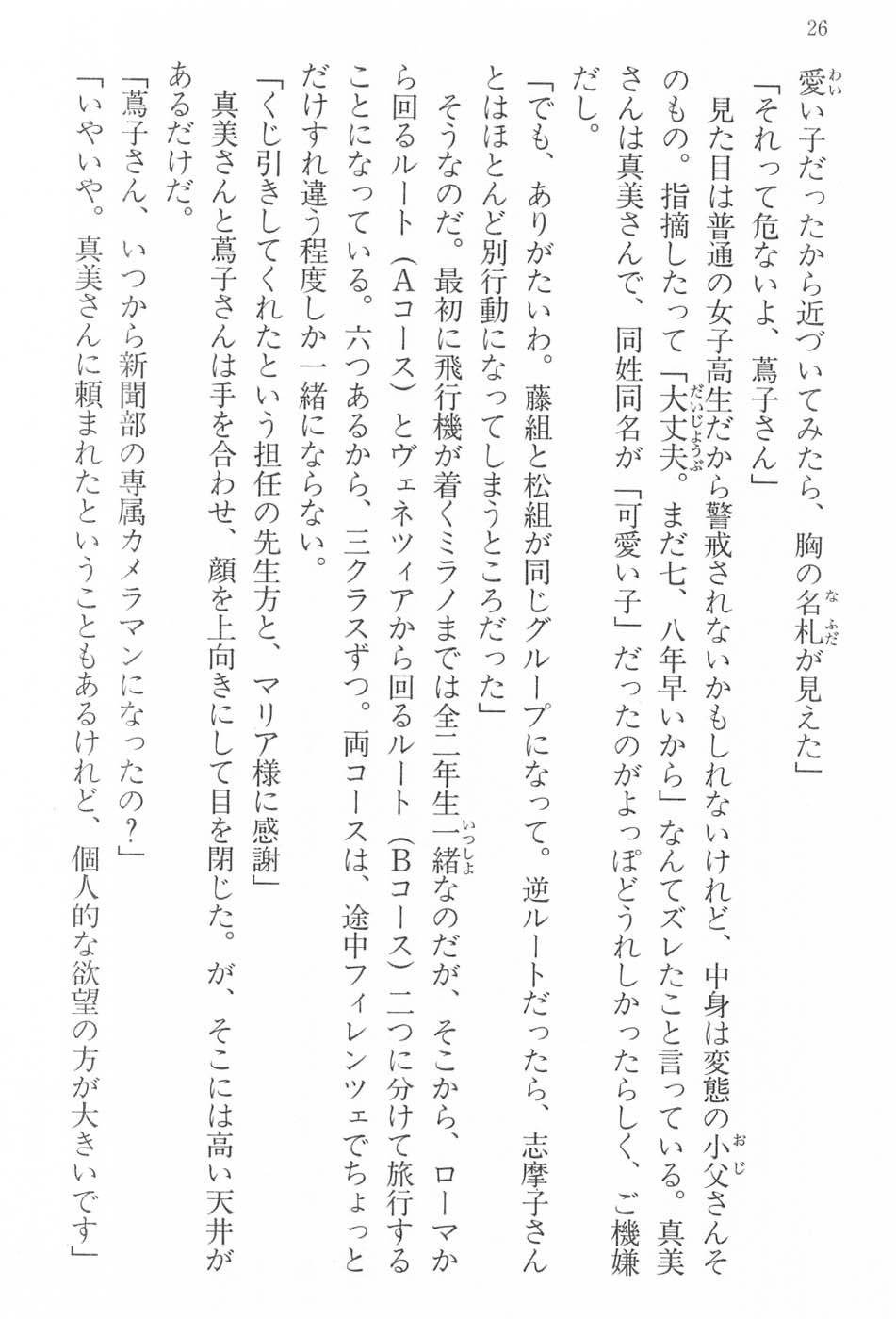 26

愛い子だったから近づいてみたら、胸の名札が見えた」

「それって危ないよ、蔦子さん」

見た目は普通の女子高生だから警戒されないかもしれないけれど、中身は変態の小父さんそのもの。指摘したって「大丈夫。まだ七、八年早いから」なんてズレたこと言っている。真美さんは真美さんで、同姓同名が「可愛い子」だったのがよっぽどうれしかったらしく、ご機嫌だし。

「でも、ありがたいわ。藤組と松組が同じグループになって。逆ルートだったら、志摩子さんとはほとんど別行動になってしまうところだった」

そうなのだ。最初に飛行機が着くミラノまでは全二年生一緒なのだが、そこから、ローマから回るルート（Aコース）とヴェネツィアから回るルート（Bコース）二つに分けて旅行することになっている。六つあるから、三クラスずつ。両コースは、途中フィレンツェでちょっとだけすれ違う程度しか一緒にならない。

「くじ引きしてくれたという担任の先生方と、マリア様に感謝」

真美さんと蔦子さんは手を合わせ、顔を上向きにして目を閉じた。が、そこには高い天井があるだけだ。

「蔦子さん、いつから新聞部の専属カメラマンになったの？」

「いやいや。真美さんに頼まれたということもあるけれど、個人的な欲望の方が大きいです」